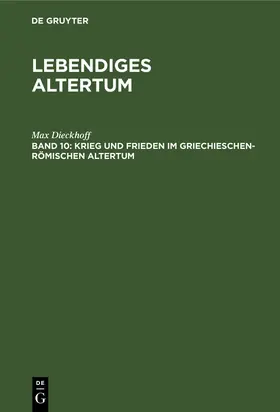 DE GRUYTER

LEBENDIGES ALTERTUM

Max Dieckhoff

BAND 10: KRIEG UND FRIEDEN IM GRIECHIESCHEN-RÖMISCHEN ALTERTUM

DE G